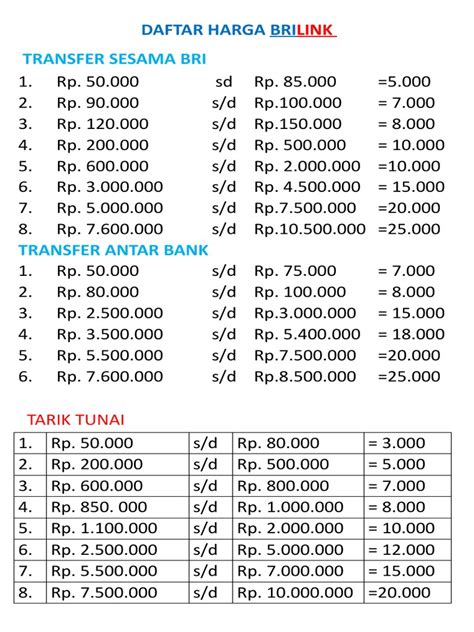 DAFTAR HARGA BRILINK

TRANSFER SESAMA BRI
1. Rp. 50.000 sd Rp. 85.000 =5.000
2. Rp. 90.000 s/d Rp.100.000 = 7.000
3. Rp. 120.000 s/d Rp.150.000 = 8.000
4. Rp. 200.000 s/d Rp. 500.000 = 10.000
5. Rp. 600.000 s/d Rp. 2.000.000 =10.000
6. Rp. 3.000.000 s/d Rp. 4.500.000 = 15.000
7. Rp. 5.000.000 s/d Rp.7.500.000 =20.000
8. Rp. 7.600.000 s/d Rp.10.500.000 =25.000

TRANSFER ANTAR BANK
1. Rp. 50.000 s/d Rp. 75.000 = 7.000
2. Rp. 80.000 s/d Rp. 100.000 = 8.000
3. Rp. 2.500.000 s/d Rp.3.000.000 = 15.000
4. Rp. 3.500.000 s/d Rp. 5.400.000 = 18.000
5. Rp. 5.500.000 s/d Rp.7.500.000 =20.000
6. Rp. 7.600.000 s/d Rp.8.500.000 =25.000

TARIK TUNAI

| 1. | Rp. 50.000 | s/d | Rp. 80.000 | = 3.000 |
|---|---|---|---|---|
| 2. | Rp. 200.000 | s/d | Rp. 500.000 | = 5.000 |
| 3. | Rp. 600.000 | s/d | Rp. 800.000 | = 7.000 |
| 4. | Rp. 850. 000 | s/d | Rp. 1.000.000 | = 8.000 |
| 5. | Rp. 1.100.000 | s/d | Rp. 2.000.000 | = 10.000 |
| 6. | Rp. 2.500.000 | s/d | Rp. 5.000.000 | = 12.000 |
| 7. | Rp. 5.500.000 | s/d | Rp. 7.000.000 | = 15.000 |
| 8. | Rp. 7.500.000 | s/d | Rp. 10.000.000 | =20.000 |